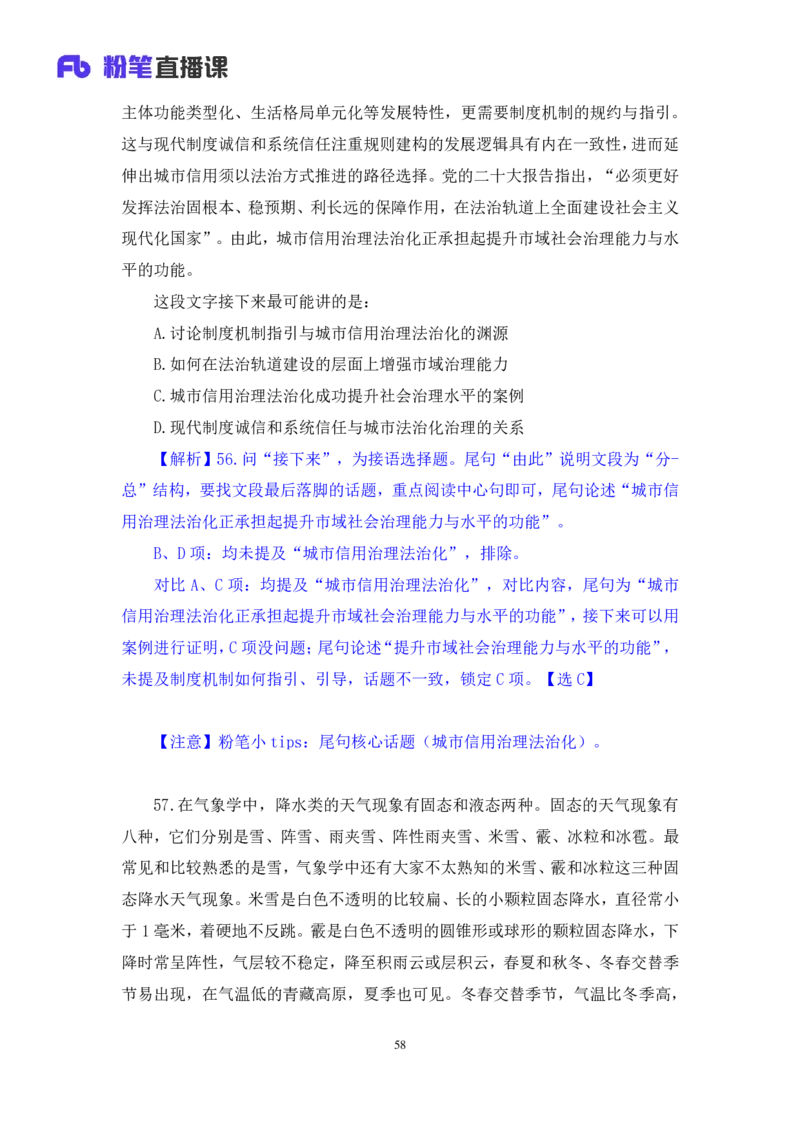 Fb 粉笔直播课

主体功能类型化、生活格局单元化等发展特性，更需要制度机制的规约与指引。这与现代制度诚信和系统信任注重规则建构的发展逻辑具有内在一致性，进而延伸出城市信用须以法治方式推进的路径选择。党的二十大报告指出，“必须更好发挥法治固根本、稳预期、利长远的保障作用，在法治轨道上全面建设社会主义现代化国家”。由此，城市信用治理法治化正承担起提升市域社会治理能力与水平的功能。

这段文字接下来最可能讲的是：

A.讨论制度机制指引与城市信用治理法治化的渊源

B.如何在法治轨道建设的层面上增强市域治理能力

C.城市信用治理法治化成功提升社会治理水平的案例

D.现代制度诚信和系统信任与城市法治化治理的关系

【解析】56.问“接下来”，为接语选择题。尾句“由此”说明文段为“分-总”结构，要找文段最后落脚的话题，重点阅读中心句即可，尾句论述“城市信用治理法治化正承担起提升市域社会治理能力与水平的功能”。

B、D项：均未提及“城市信用治理法治化”，排除。

对比A、C项：均提及“城市信用治理法治化”，对比内容，尾句为“城市信用治理法治化正承担起提升市域社会治理能力与水平的功能”，接下来可以用案例进行证明，C项没问题；尾句论述“提升市域社会治理能力与水平的功能”，未提及制度机制如何指引、引导，话题不一致，锁定C项。【选C】

【注意】粉笔小tips：尾句核心话题（城市信用治理法治化）。

57.在气象学中，降水类的天气现象有固态和液态两种。固态的天气现象有八种，它们分别是雪、阵雪、雨夹雪、阵性雨夹雪、米雪、霰、冰粒和冰雹。最常见和比较熟悉的是雪，气象学中还有大家不太熟知的米雪、霰和冰粒这三种固态降水天气现象。米雪是白色不透明的比较扁、长的小颗粒固态降水，直径常小于1毫米，着硬地不反跳。霰是白色不透明的圆锥形或球形的颗粒固态降水，下降时常呈阵性，气层较不稳定，降至积雨云或层积云，春夏和秋冬、冬春交替季节易出现，在气温低的青藏高原，夏季也可见。冬春交替季节，气温比冬季高，

58